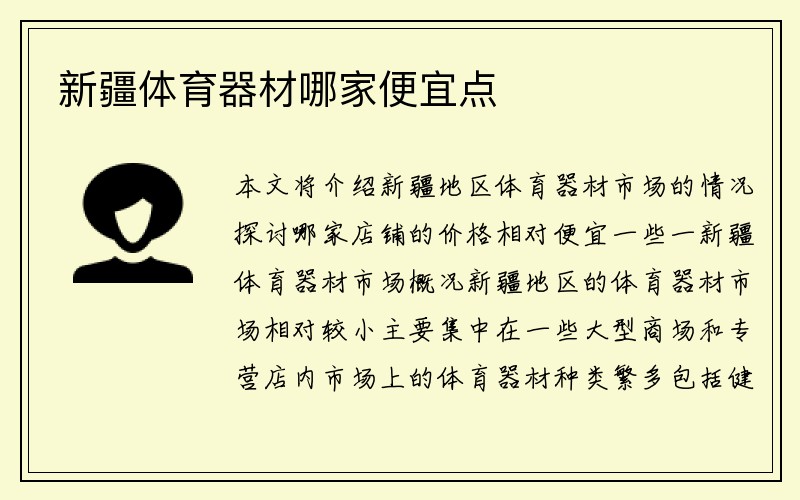 新疆体育器材哪家便宜点

本文将介绍新疆地区体育器材市场的情况探讨哪家店铺的价格相对便宜一些一新疆体育器材市场概况新疆地区的体育器材市场相对较小主要集中在一些大型商场和专营店内市场上的体育器材种类繁多包括健